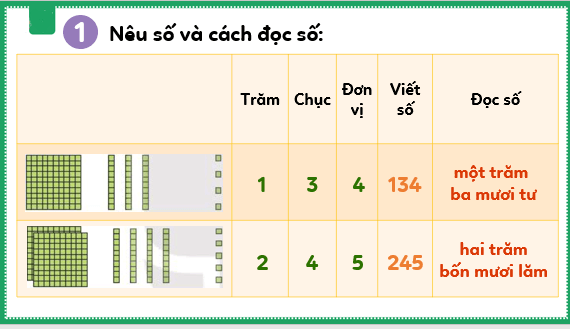 1 Nêu số và cách đọc số:

|  | Trăm | Chục | Đơn vị | Viết số | Đọc số |
|---|---|---|---|---|---|
|  | 1 | 3 | 4 | 134 | một trăm ba mươi tư |
|  | 2 | 4 | 5 | 245 | hai trăm bốn mươi lăm |